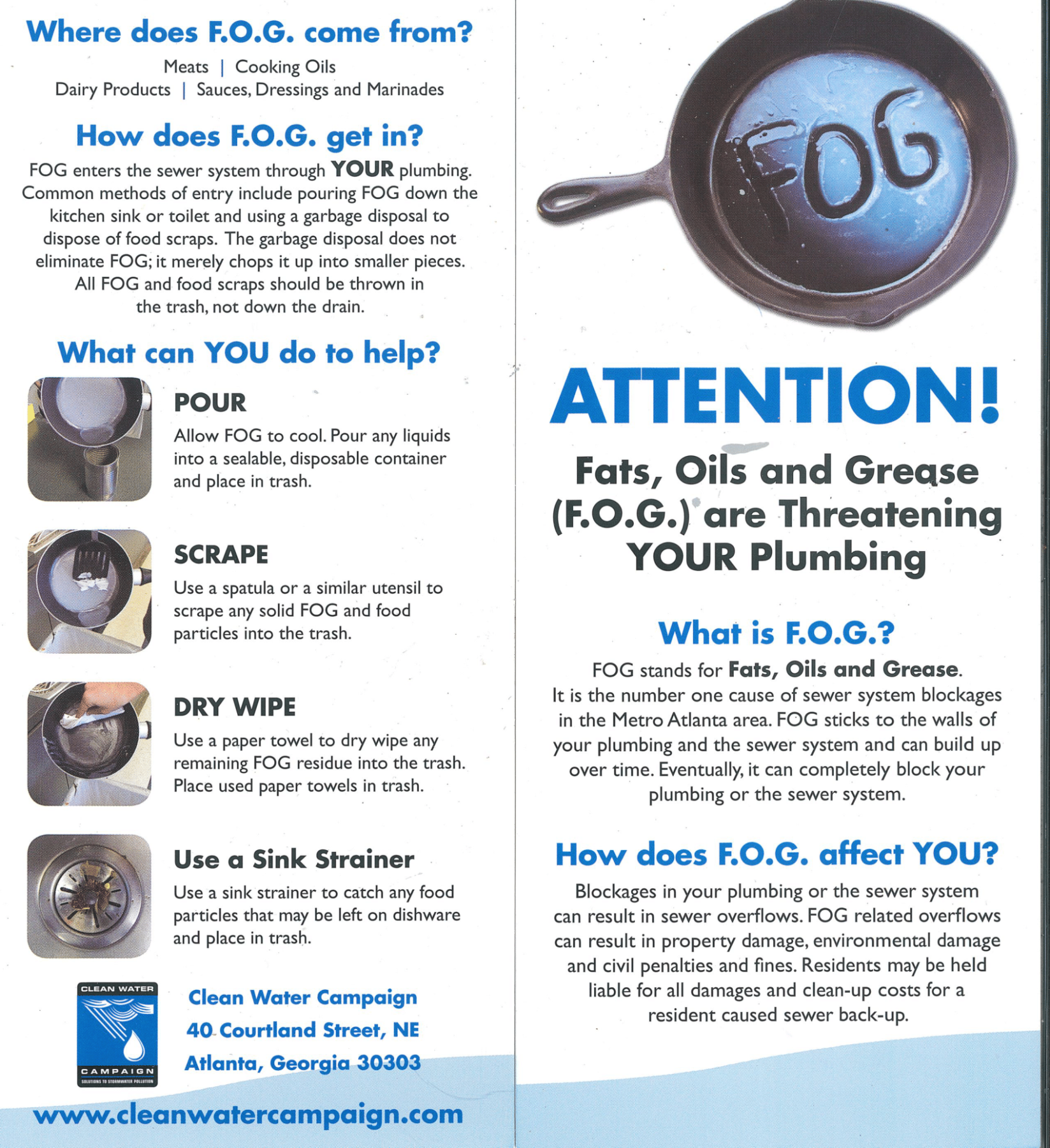 Where does F.O.G. come from?

Meats | Cooking Oils
Dairy Products | Sauces, Dressings and Marinades

How does F.O.G. get in?

FOG enters the sewer system through YOUR plumbing. Common methods of entry include pouring FOG down the kitchen sink or toilet and using a garbage disposal to dispose of food scraps. The garbage disposal does not eliminate FOG; it merely chops it up into smaller pieces. All FOG and food scraps should be thrown in the trash, not down the drain.

What can YOU do to help?

POUR
Allow FOG to cool. Pour any liquids into a sealable, disposable container and place in trash.

SCRAPE
Use a spatula or a similar utensil to scrape any solid FOG and food particles into the trash.

DRY WIPE
Use a paper towel to dry wipe any remaining FOG residue into the trash. Place used paper towels in trash.

Use a Sink Strainer
Use a sink strainer to catch any food particles that may be left on dishware and place in trash.

CLEAN WATER CAMPAIGN SOLUTIONS TO STORMWATER POLLUTION

Clean Water Campaign
40 Courtland Street, NE
Atlanta, Georgia 30303

www.cleanwatercampaign.com

FOG

ATTENTION!

Fats, Oils and Grease (F.O.G.) are Threatening YOUR Plumbing

What is F.O.G.?

FOG stands for Fats, Oils and Grease. It is the number one cause of sewer system blockages in the Metro Atlanta area. FOG sticks to the walls of your plumbing and the sewer system and can build up over time. Eventually, it can completely block your plumbing or the sewer system.

How does F.O.G. affect YOU?

Blockages in your plumbing or the sewer system can result in sewer overflows. FOG related overflows can result in property damage, environmental damage and civil penalties and fines. Residents may be held liable for all damages and clean-up costs for a resident caused sewer back-up.